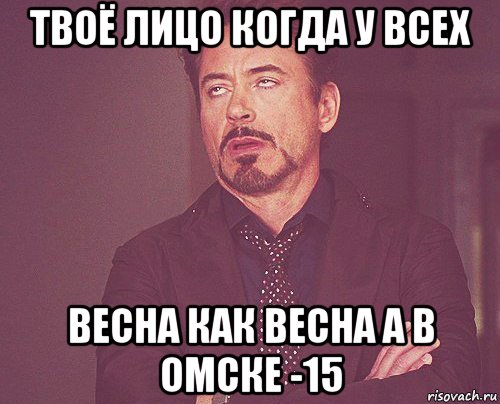 ТВОЁ ЛИЦО КОГДА У ВСЕХ

ВЕСНА КАК ВЕСНА А В ОМСКЕ -15

risovach.ru